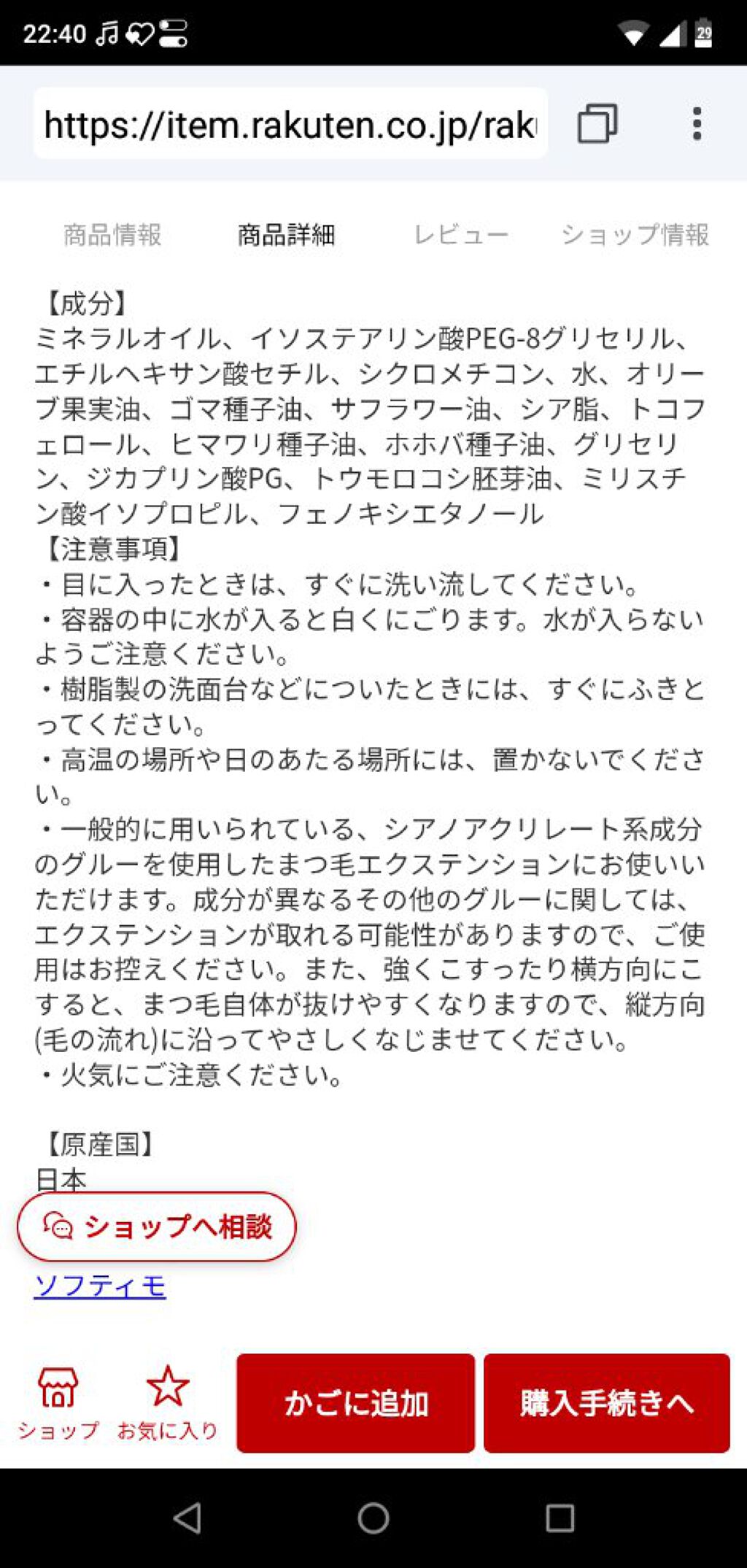 22:40

29

https://item.rakuten.co.jp/rak

商品情報　商品詳細　レビュー　ショップ情報

【成分】
ミネラルオイル、イソステアリン酸PEG-8グリセリル、エチルヘキサン酸セチル、シクロメチコン、水、オリーブ果実油、ゴマ種子油、サフラワー油、シア脂、トコフェロール、ヒマワリ種子油、ホホバ種子油、グリセリン、ジカプリン酸PG、トウモロコシ胚芽油、ミリスチン酸イソプロピル、フェノキシエタノール
【注意事項】
・目に入ったときは、すぐに洗い流してください。
・容器の中に水が入ると白くにごります。水が入らないようご注意ください。
・樹脂製の洗面台などについたときには、すぐにふきとってください。
・高温の場所や日のあたる場所には、置かないでください。
・一般的に用いられている、シアノアクリレート系成分のグルーを使用したまつ毛エクステンションにお使いいただけます。成分が異なるその他のグルーに関しては、エクステンションが取れる可能性がありますので、ご使用はお控えください。また、強くこすったり横方向にこすると、まつ毛自体が抜けやすくなりますので、縦方向(毛の流れ)に沿ってやさしくなじませてください。
・火気にご注意ください。

【原産国】
日本

ショップへ相談

ソフティモ

ショップ　お気に入り　かごに追加　購入手続きへ